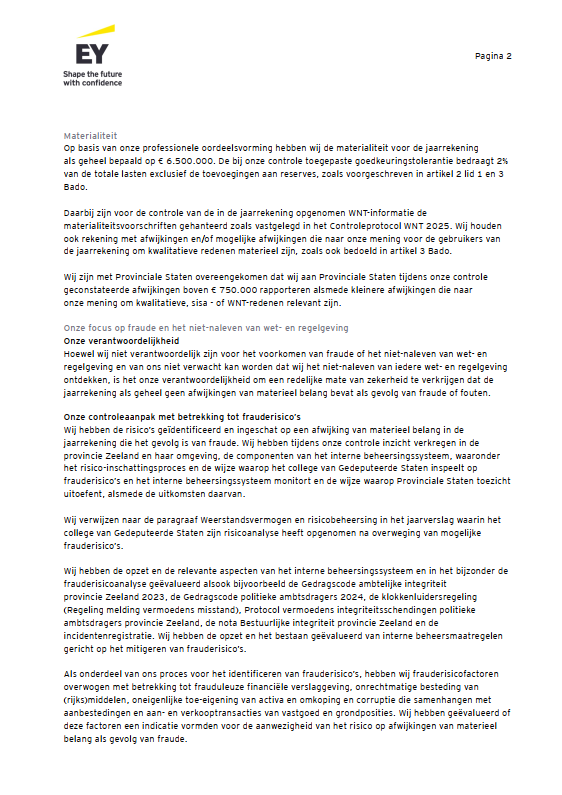 EY
Shape the future with confidence

Pagina 2

Materialiteit
Op basis van onze professionele oordeelsvorming hebben wij de materialiteit voor de jaarrekening als geheel bepaald op € 6.500.000. De bij onze controle toegepaste goedkeuringstolerantie bedraagt 2% van de totale lasten exclusief de toevoegingen aan reserves, zoals voorgeschreven in artikel 2 lid 1 en 3 Bado.

Daarbij zijn voor de controle van de in de jaarrekening opgenomen WNT-informatie de materialiteitsvoorschriften gehanteerd zoals vastgelegd in het Controleprotocol WNT 2025. Wij houden ook rekening met afwijkingen en/of mogelijke afwijkingen die naar onze mening voor de gebruikers van de jaarrekening om kwalitatieve redenen materieel zijn, zoals ook bedoeld in artikel 3 Bado.

Wij zijn met Provinciale Staten overeengekomen dat wij aan Provinciale Staten tijdens onze controle geconstateerde afwijkingen boven € 750.000 rapporteren alsmede kleinere afwijkingen die naar onze mening om kwalitatieve, sisa - of WNT-redenen relevant zijn.

Onze focus op fraude en het niet-naleven van wet- en regelgeving
Onze verantwoordelijkheid
Hoewel wij niet verantwoordelijk zijn voor het voorkomen van fraude of het niet-naleven van wet- en regelgeving en van ons niet verwacht kan worden dat wij het niet-naleven van iedere wet- en regelgeving ontdekken, is het onze verantwoordelijkheid om een redelijke mate van zekerheid te verkrijgen dat de jaarrekening als geheel geen afwijkingen van materieel belang bevat als gevolg van fraude of fouten.

Onze controleaanpak met betrekking tot frauderisico's
Wij hebben de risico's geïdentificeerd en ingeschat op een afwijking van materieel belang in de jaarrekening die het gevolg is van fraude. Wij hebben tijdens onze controle inzicht verkregen in de provincie Zeeland en haar omgeving, de componenten van het interne beheersingssysteem, waaronder het risico-inschattingsproces en de wijze waarop het college van Gedeputeerde Staten inspeelt op frauderisico's en het interne beheersingssysteem monitort en de wijze waarop Provinciale Staten toezicht uitoefent, alsmede de uitkomsten daarvan.

Wij verwijzen naar de paragraaf Weerstandsvermogen en risicobeheersing in het jaarverslag waarin het college van Gedeputeerde Staten zijn risicoanalyse heeft opgenomen na overweging van mogelijke frauderisico's.

Wij hebben de opzet en de relevante aspecten van het interne beheersingssysteem en in het bijzonder de frauderisicoanalyse geëvalueerd alsook bijvoorbeeld de Gedragscode ambtelijke integriteit provincie Zeeland 2023, de Gedragscode politieke ambtsdragers 2024, de klokkenluidersregeling (Regeling melding vermoedens misstand), Protocol vermoedens integriteitsschendingen politieke ambtsdragers provincie Zeeland, de nota Bestuurlijke integriteit provincie Zeeland en de incidentenregistratie. Wij hebben de opzet en het bestaan geëvalueerd van interne beheersmaatregelen gericht op het mitigeren van frauderisico's.

Als onderdeel van ons proces voor het identificeren van frauderisico's, hebben wij frauderisicofactoren overwogen met betrekking tot frauduleuze financiële verslaggeving, onrechtmatige besteding van (rijks)middelen, oneigenlijke toe-eigening van activa en omkoping en corruptie die samenhangen met aanbestedingen en aan- en verkooptransacties van vastgoed en grondposities. Wij hebben geëvalueerd of deze factoren een indicatie vormden voor de aanwezigheid van het risico op afwijkingen van materieel belang als gevolg van fraude.